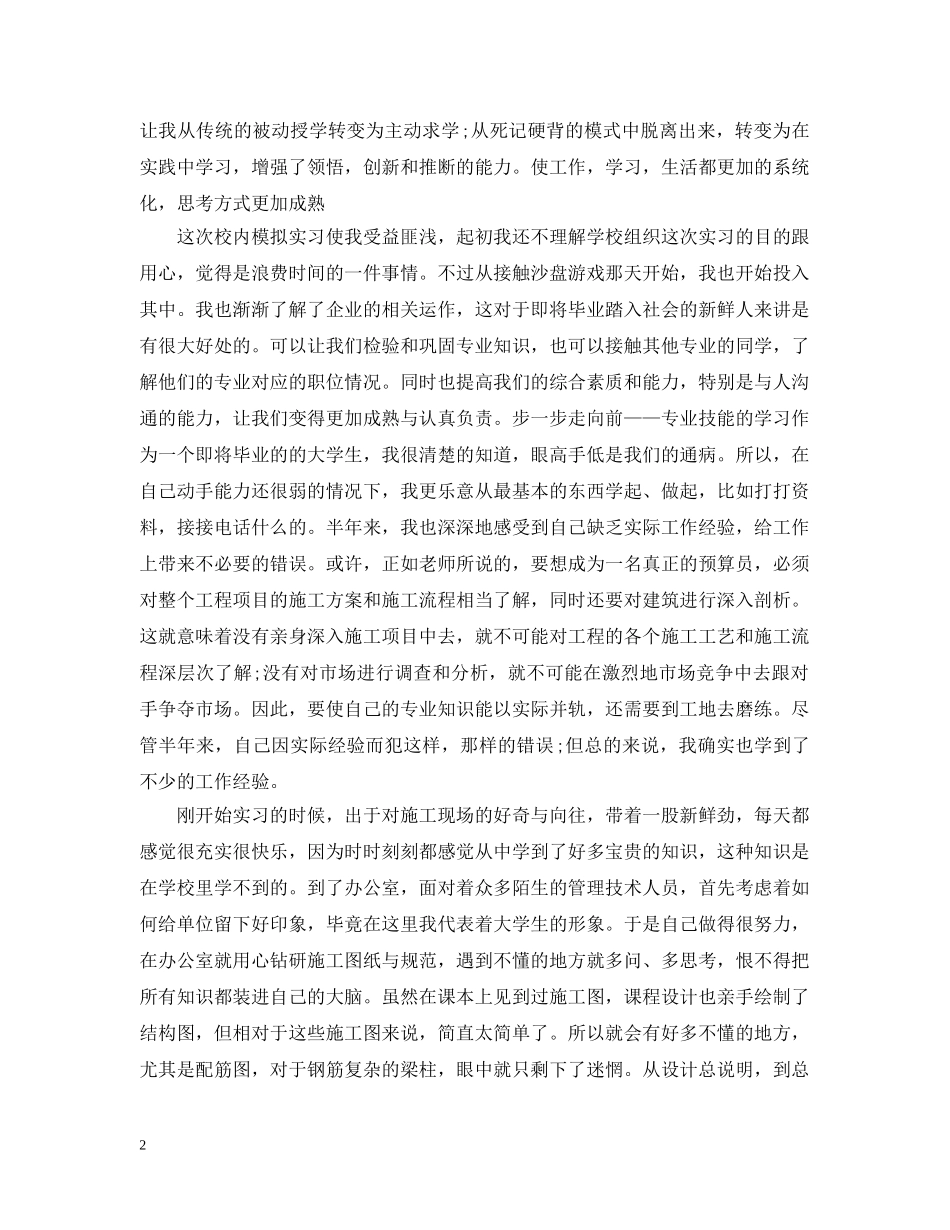 让我从传统的被动授学转变为主动求学;从死记硬背的模式中脱离出来，转变为在实践中学习，增强了领悟，创新和推断的能力。使工作，学习，生活都更加的系统化，思考方式更加成熟

这次校内模拟实习使我受益匪浅，起初我还不理解学校组织这次实习的目的跟用心，觉得是浪费时间的一件事情。不过从接触沙盘游戏那天开始，我也开始投入其中。我也渐渐了解了企业的相关运作，这对于即将毕业踏入社会的新鲜人来讲是有很大好处的。可以让我们检验和巩固专业知识，也可以接触其他专业的同学，了解他们的专业对应的职位情况。同时也提高我们的综合素质和能力，特别是与人沟通的能力，让我们变得更加成熟与认真负责。步一步走向前——专业技能的学习作为一个即将毕业的的大学生，我很清楚的知道，眼高手低是我们的通病。所以，在自己动手能力还很弱的情况下，我更乐意从最基本的东西学起、做起，比如打打资料，接接电话什么的。半年来，我也深深地感受到自己缺乏实际工作经验，给工作上带来不必要的错误。或许，正如老师所说的，要想成为一名真正的预算员，必须对整个工程项目的施工方案和施工流程相当了解，同时还要对建筑进行深入剖析。这就意味着没有亲身深入施工项目中去，就不可能对工程的各个施工工艺和施工流程深层次了解;没有对市场进行调查和分析，就不可能在激烈地市场竞争中去跟对手争夺市场。因此，要使自己的专业知识能以实际并轨，还需要到工地去磨练。尽管半年来，自己因实际经验而犯这样，那样的错误;但总的来说，我确实也学到了不少的工作经验。

刚开始实习的时候，出于对施工现场的好奇与向往，带着一股新鲜劲，每天都感觉很充实很快乐，因为时时刻刻都感觉从中学到了好多宝贵的知识，这种知识是在学校里学不到的。到了办公室，面对着众多陌生的管理技术人员，首先考虑着如何给单位留下好印象，毕竟在这里我代表着大学生的形象。于是自己做得很努力，在办公室就用心钻研施工图纸与规范，遇到不懂的地方就多问、多思考，恨不得把所有知识都装进自己的大脑。虽然在课本上见到过施工图，课程设计也亲手绘制了结构图，但相对于这些施工图来说，简直太简单了。所以就会有好多不懂的地方，尤其是配筋图，对于钢筋复杂的梁柱，眼中就只剩下了迷惘。从设计总说明，到总

2